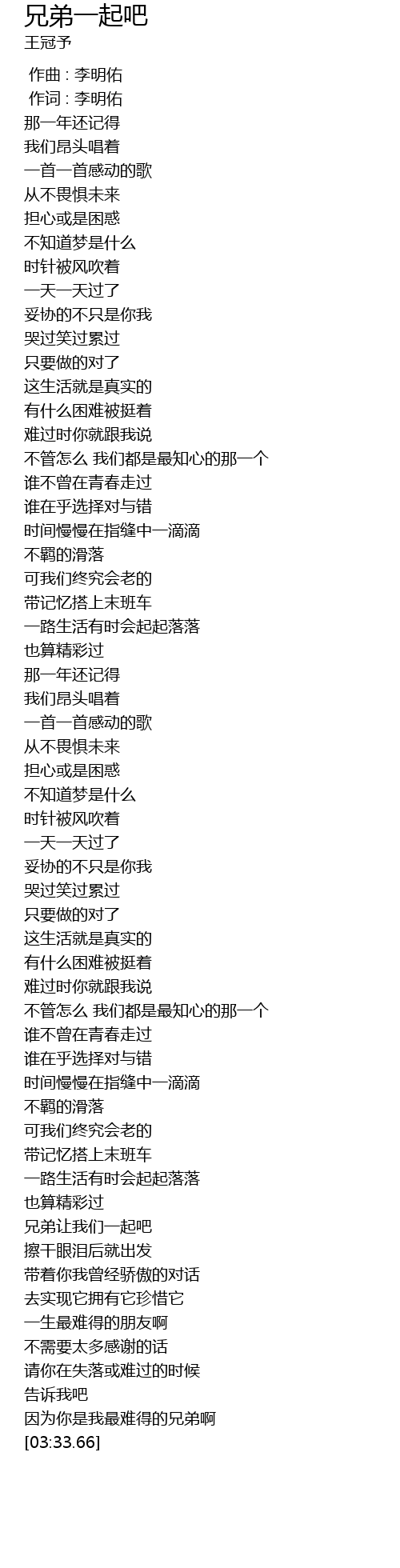 兄弟一起吧
王冠予

作曲 : 李明佑
作词 : 李明佑
那一年还记得
我们昂头唱着
一首一首感动的歌
从不畏惧未来
担心或是困惑
不知道梦是什么
时针被风吹着
一天一天过了
妥协的不只是你我
哭过笑过累过
只要做的对了
这生活就是真实的
有什么困难被挺着
难过时你就跟我说
不管怎么 我们都是最知心的那一个
谁不曾在青春走过
谁在乎选择对与错
时间慢慢在指缝中一滴滴
不羁的滑落
可我们终究会老的
带记忆搭上末班车
一路生活有时会起起落落
也算精彩过
那一年还记得
我们昂头唱着
一首一首感动的歌
从不畏惧未来
担心或是困惑
不知道梦是什么
时针被风吹着
一天一天过了
妥协的不只是你我
哭过笑过累过
只要做的对了
这生活就是真实的
有什么困难被挺着
难过时你就跟我说
不管怎么 我们都是最知心的那一个
谁不曾在青春走过
谁在乎选择对与错
时间慢慢在指缝中一滴滴
不羁的滑落
可我们终究会老的
带记忆搭上末班车
一路生活有时会起起落落
也算精彩过
兄弟让我们一起吧
擦干眼泪后就出发
带着你我曾经骄傲的对话
去实现它拥有它珍惜它
一生最难得的朋友啊
不需要太多感谢的话
请你在失落或难过的时候
告诉我吧
因为你是我最难得的兄弟啊
[03:33.66]